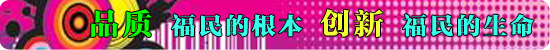 品质 福民的根本 创新 福民的生命